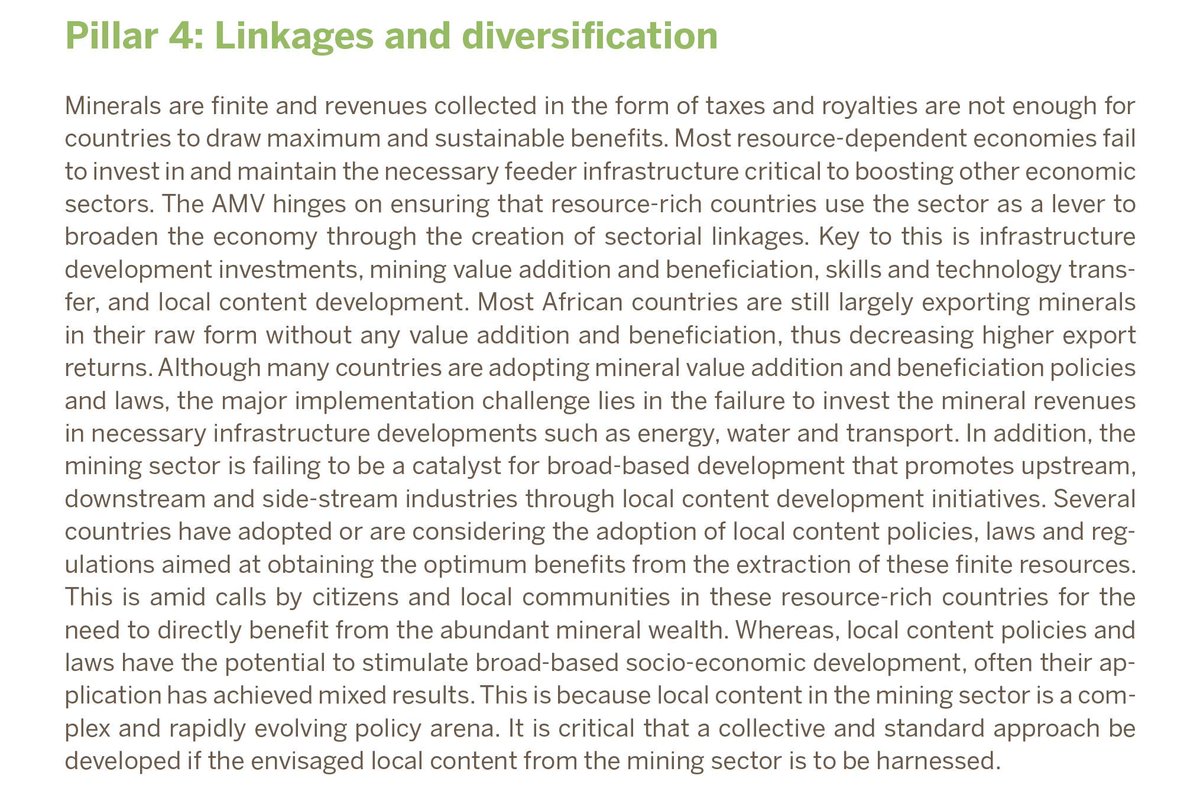 Pillar 4: Linkages and diversification

Minerals are finite and revenues collected in the form of taxes and royalties are not enough for countries to draw maximum and sustainable benefits. Most resource-dependent economies fail to invest in and maintain the necessary feeder infrastructure critical to boosting other economic sectors. The AMV hinges on ensuring that resource-rich countries use the sector as a lever to broaden the economy through the creation of sectorial linkages. Key to this is infrastructure development investments, mining value addition and beneficiation, skills and technology transfer, and local content development. Most African countries are still largely exporting minerals in their raw form without any value addition and beneficiation, thus decreasing higher export returns. Although many countries are adopting mineral value addition and beneficiation policies and laws, the major implementation challenge lies in the failure to invest the mineral revenues in necessary infrastructure developments such as energy, water and transport. In addition, the mining sector is failing to be a catalyst for broad-based development that promotes upstream, downstream and side-stream industries through local content development initiatives. Several countries have adopted or are considering the adoption of local content policies, laws and regulations aimed at obtaining the optimum benefits from the extraction of these finite resources. This is amid calls by citizens and local communities in these resource-rich countries for the need to directly benefit from the abundant mineral wealth. Whereas, local content policies and laws have the potential to stimulate broad-based socio-economic development, often their application has achieved mixed results. This is because local content in the mining sector is a complex and rapidly evolving policy arena. It is critical that a collective and standard approach be developed if the envisaged local content from the mining sector is to be harnessed.